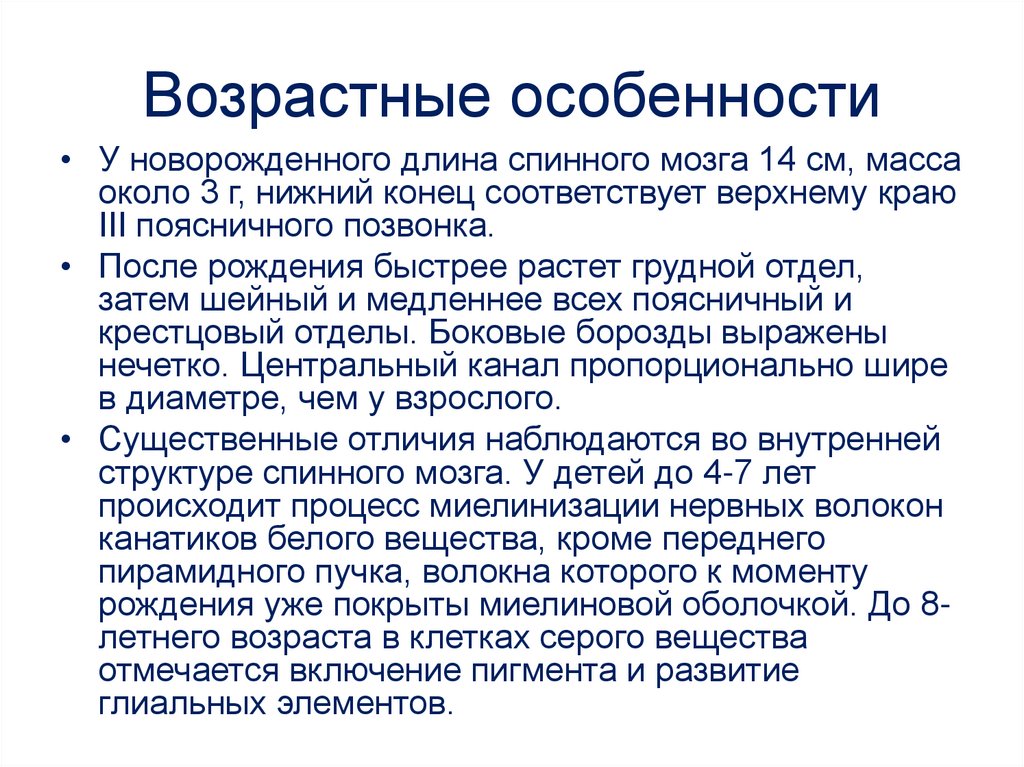 Возрастные особенности

• У новорожденного длина спинного мозга 14 см, масса около 3 г, нижний конец соответствует верхнему краю III поясничного позвонка.

• После рождения быстрее растет грудной отдел, затем шейный и медленнее всех поясничный и крестцовый отделы. Боковые борозды выражены нечетко. Центральный канал пропорционально шире в диаметре, чем у взрослого.

• Существенные отличия наблюдаются во внутренней структуре спинного мозга. У детей до 4-7 лет происходит процесс миелинизации нервных волокон канатиков белого вещества, кроме переднего пирамидного пучка, волокна которого к моменту рождения уже покрыты миелиновой оболочкой. До 8-летнего возраста в клетках серого вещества отмечается включение пигмента и развитие глиальных элементов.